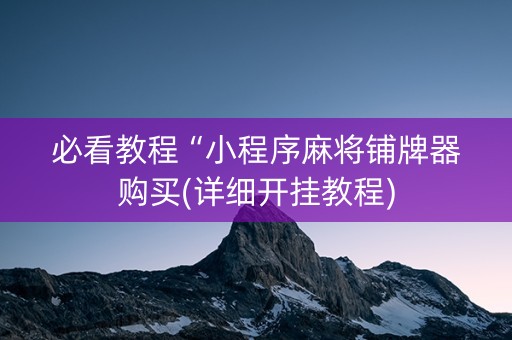 必看教程“小程序麻将铺牌器购买(详细开挂教程)